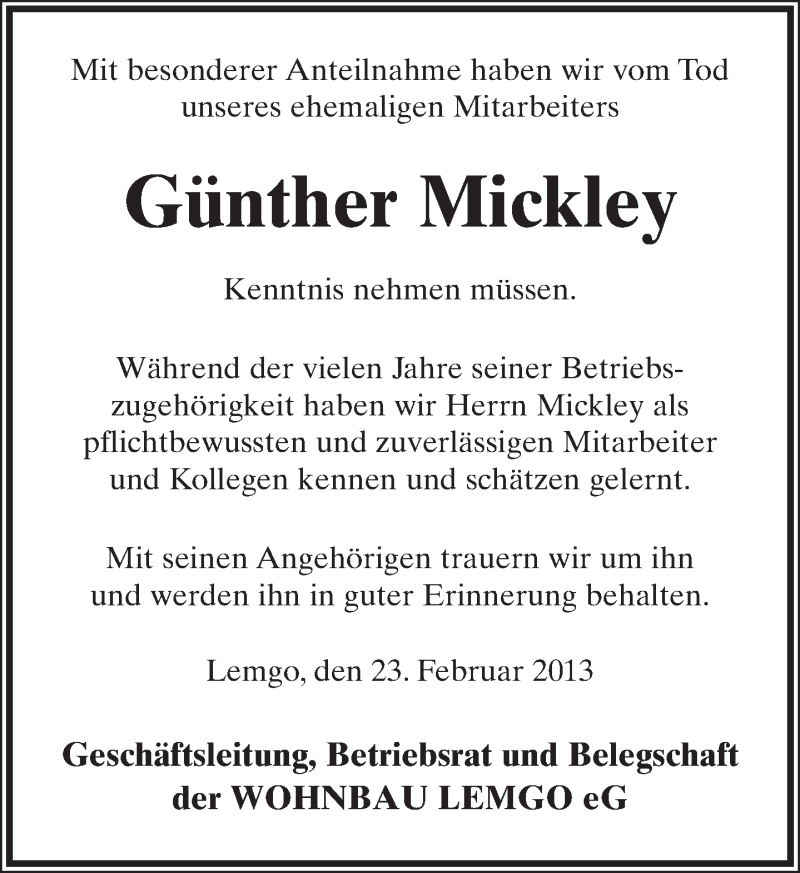 Mit besonderer Anteilnahme haben wir vom Tod unseres ehemaligen Mitarbeiters

Günther Mickley

Kenntnis nehmen müssen.

Während der vielen Jahre seiner Betriebszugehörigkeit haben wir Herrn Mickley als pflichtbewussten und zuverlässigen Mitarbeiter und Kollegen kennen und schätzen gelernt.

Mit seinen Angehörigen trauern wir um ihn und werden ihn in guter Erinnerung behalten.

Lemgo, den 23. Februar 2013

Geschäftsleitung, Betriebsrat und Belegschaft der WOHNBAU LEMGO eG